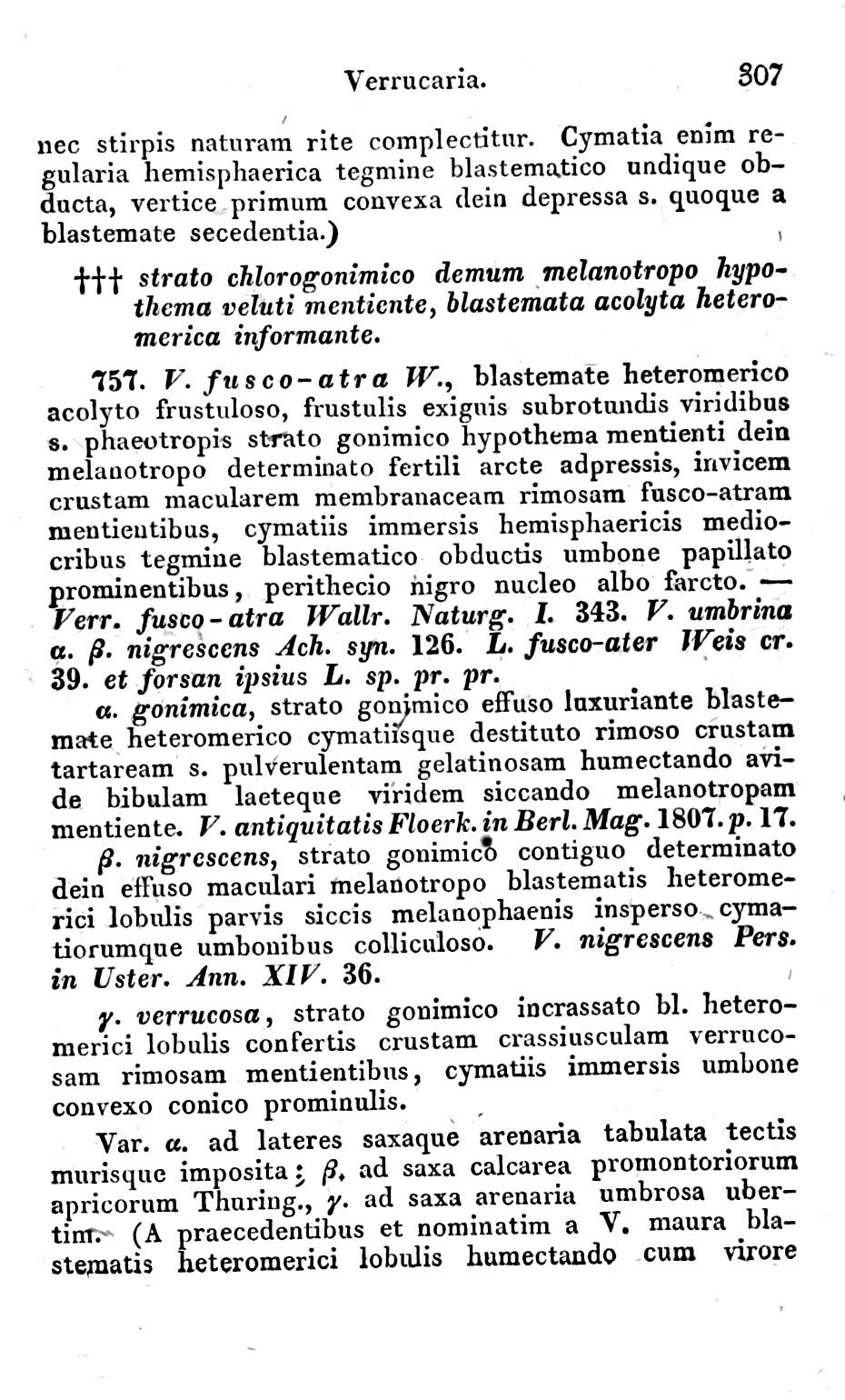 Verrucaria. 307

nec stirpis naturam rite complectitur. Cymatia enim regularia hemisphaerica tegmine blastematico undique obducta, vertice primum convexa dein depressa s. quoque a blastemate secedentia.)

††† strato chlorogonimico demum melanotropo hypothema veluti mentiente, blastemata acolyta heteromerica informante.

757. V. fusco-atra W., blastemate heteromerico acolyto frustuloso, frustulis exiguis subrotundis viridibus s. phaeotropis strato gonimico hypothema mentienti dein melanotropo determinato fertili arcte adpressis, invicem crustam macularem membranaceam rimosam fusco-atram mentientibus, cymatiis immersis hemisphaericis mediocribus tegmine blastematico obductis umbone papillato prominentibus, perithecio nigro nucleo albo farcto. — Verr. fusco-atra Wallr. Naturg. I. 343. V. umbrina α. β. nigrescens Ach. syn. 126. L. fusco-ater Weis cr. 39. et forsan ipsius L. sp. pr. pr.

α. gonimica, strato gonimico effuso luxuriante blastemate heteromerico cymatiisque destituto rimoso crustam tartaream s. pulverulentam gelatinosam humectando avide bibulam laeteque viridem siccando melanotropam mentiente. V. antiquitatis Floerk. in Berl. Mag. 1807. p. 17.

β. nigrescens, strato gonimico contiguo determinato dein effuso maculari melanotropo blastematis heteromerici lobulis parvis siccis melanophaenis insperso cymatiorumque umbonibus colliculoso. V. nigrescens Pers. in Uster. Ann. XIV. 36.

γ. verrucosa, strato gonimico incrassato bl. heteromerici lobulis confertis crustam crassiusculam verrucosam rimosam mentientibus, cymatiis immersis umbone convexo conico prominulis.

Var. α. ad lateres saxaque arenaria tabulata tectis murisque imposita; β. ad saxa calcarea promontoriorum apricorum Thuring., γ. ad saxa arenaria umbrosa ubertim. (A praecedentibus et nominatim a V. maura blastematis heteromerici lobulis humectando cum virore